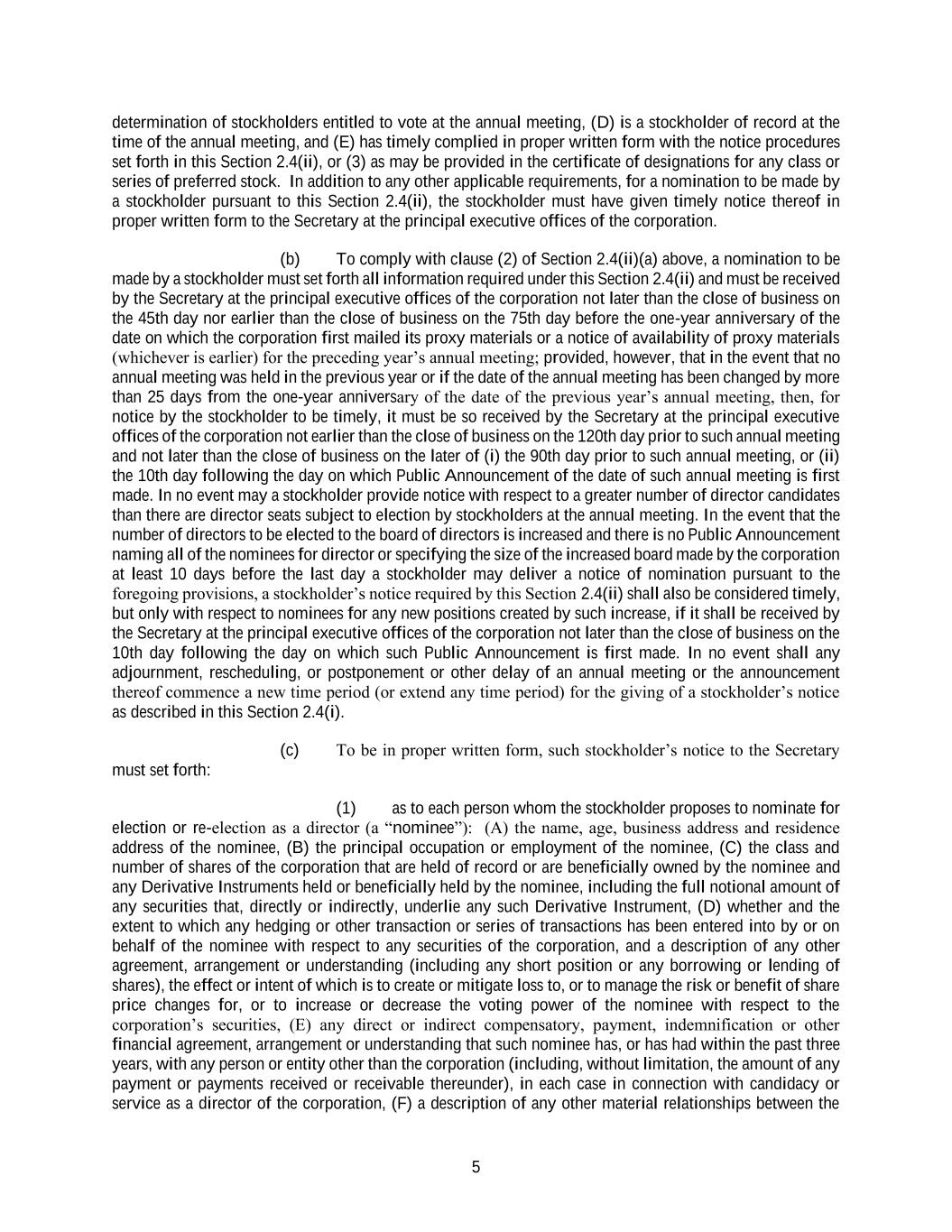 determination of stockholders entitled to vote at the annual meeting, (D) is a stockholder of record at the time of the annual meeting, and (E) has timely complied in proper written form with the notice procedures set forth in this Section 2.4(ii), or (3) as may be provided in the certificate of designations for any class or series of preferred stock. In addition to any other applicable requirements, for a nomination to be made by a stockholder pursuant to this Section 2.4(ii), the stockholder must have given timely notice thereof in proper written form to the Secretary at the principal executive offices of the corporation.

(b) To comply with clause (2) of Section 2.4(ii)(a) above, a nomination to be made by a stockholder must set forth all information required under this Section 2.4(ii) and must be received by the Secretary at the principal executive offices of the corporation not later than the close of business on the 45th day nor earlier than the close of business on the 75th day before the one-year anniversary of the date on which the corporation first mailed its proxy materials or a notice of availability of proxy materials (whichever is earlier) for the preceding year's annual meeting; provided, however, that in the event that no annual meeting was held in the previous year or if the date of the annual meeting has been changed by more than 25 days from the one-year anniversary of the date of the previous year's annual meeting, then, for notice by the stockholder to be timely, it must be so received by the Secretary at the principal executive offices of the corporation not earlier than the close of business on the 120th day prior to such annual meeting and not later than the close of business on the later of (i) the 90th day prior to such annual meeting, or (ii) the 10th day following the day on which Public Announcement of the date of such annual meeting is first made. In no event may a stockholder provide notice with respect to a greater number of director candidates than there are director seats subject to election by stockholders at the annual meeting. In the event that the number of directors to be elected to the board of directors is increased and there is no Public Announcement naming all of the nominees for director or specifying the size of the increased board made by the corporation at least 10 days before the last day a stockholder may deliver a notice of nomination pursuant to the foregoing provisions, a stockholder's notice required by this Section 2.4(ii) shall also be considered timely, but only with respect to nominees for any new positions created by such increase, if it shall be received by the Secretary at the principal executive offices of the corporation not later than the close of business on the 10th day following the day on which such Public Announcement is first made. In no event shall any adjournment, rescheduling, or postponement or other delay of an annual meeting or the announcement thereof commence a new time period (or extend any time period) for the giving of a stockholder's notice as described in this Section 2.4(i).

(c) To be in proper written form, such stockholder's notice to the Secretary must set forth:

(1) as to each person whom the stockholder proposes to nominate for election or re-election as a director (a "nominee"): (A) the name, age, business address and residence address of the nominee, (B) the principal occupation or employment of the nominee, (C) the class and number of shares of the corporation that are held of record or are beneficially owned by the nominee and any Derivative Instruments held or beneficially held by the nominee, including the full notional amount of any securities that, directly or indirectly, underlie any such Derivative Instrument, (D) whether and the extent to which any hedging or other transaction or series of transactions has been entered into by or on behalf of the nominee with respect to any securities of the corporation, and a description of any other agreement, arrangement or understanding (including any short position or any borrowing or lending of shares), the effect or intent of which is to create or mitigate loss to, or to manage the risk or benefit of share price changes for, or to increase or decrease the voting power of the nominee with respect to the corporation's securities, (E) any direct or indirect compensatory, payment, indemnification or other financial agreement, arrangement or understanding that such nominee has, or has had within the past three years, with any person or entity other than the corporation (including, without limitation, the amount of any payment or payments received or receivable thereunder), in each case in connection with candidacy or service as a director of the corporation, (F) a description of any other material relationships between the

5